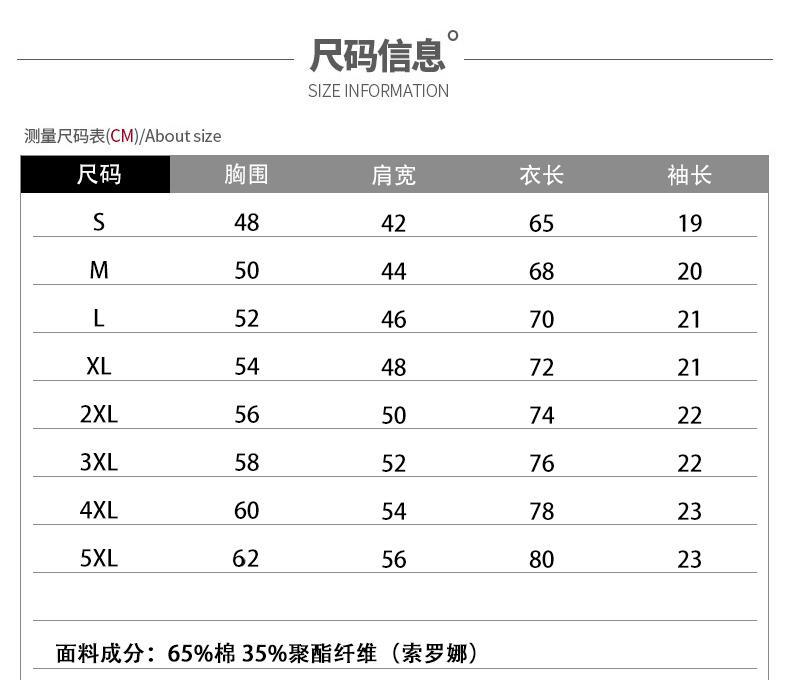 尺码信息°
SIZE INFORMATION

测量尺码表(CM)/About size

| 尺码 | 胸围 | 肩宽 | 衣长 | 袖长 |
|---|---|---|---|---|
| S | 48 | 42 | 65 | 19 |
| M | 50 | 44 | 68 | 20 |
| L | 52 | 46 | 70 | 21 |
| XL | 54 | 48 | 72 | 21 |
| 2XL | 56 | 50 | 74 | 22 |
| 3XL | 58 | 52 | 76 | 22 |
| 4XL | 60 | 54 | 78 | 23 |
| 5XL | 62 | 56 | 80 | 23 |

面料成分：65%棉 35%聚酯纤维（索罗娜）